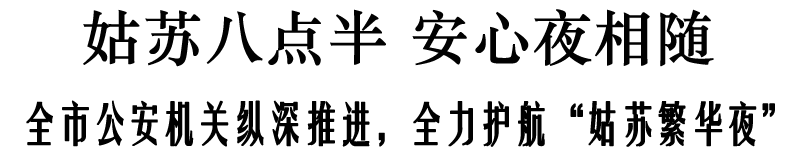 姑苏八点半 安心夜相随

全市公安机关纵深推进，全力护航“姑苏繁华夜”